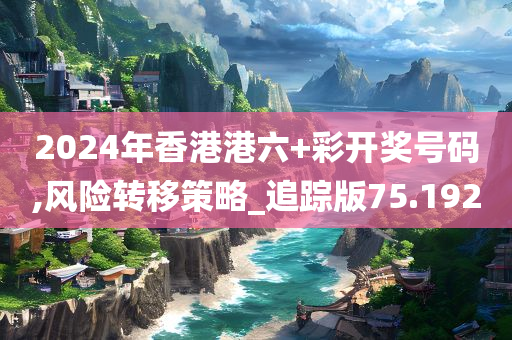 2024年香港港六+彩开奖号码,风险转移策略_追踪版75.192